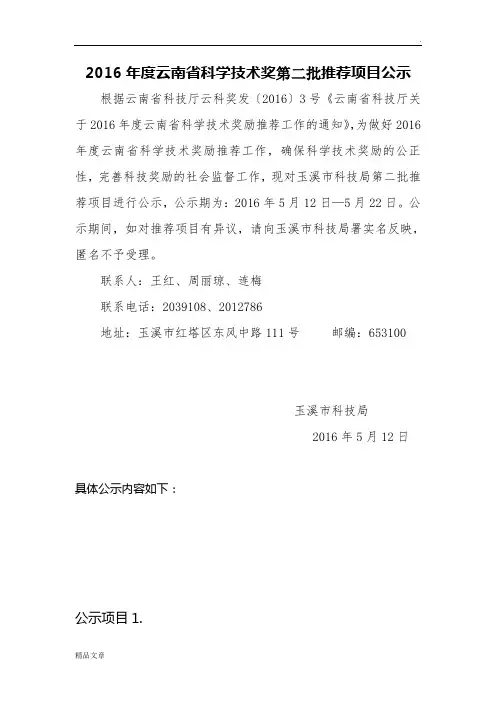 2016 年度云南省科学技术奖第二批推荐项目公示

根据云南省科技厅云科奖发〔2016〕3 号《云南省科技厅关于 2016 年度云南省科学技术奖励推荐工作的通知》，为做好 2016 年度云南省科学技术奖励推荐工作，确保科学技术奖励的公正性，完善科技奖励的社会监督工作，现对玉溪市科技局第二批推荐项目进行公示，公示期为：2016 年 5 月 12 日—5 月 22 日。公示期间，如对推荐项目有异议，请向玉溪市科技局署实名反映，匿名不予受理。

联系人：王红、周丽琼、连梅

联系电话：2039108、2012786

地址：玉溪市红塔区东风中路 111 号　　邮编：653100

玉溪市科技局

2016 年 5 月 12 日

具体公示内容如下：

公示项目 1.

精品文章